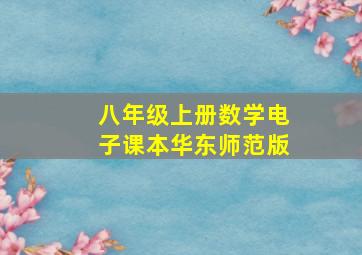 八年级上册数学电子课本华东师范版